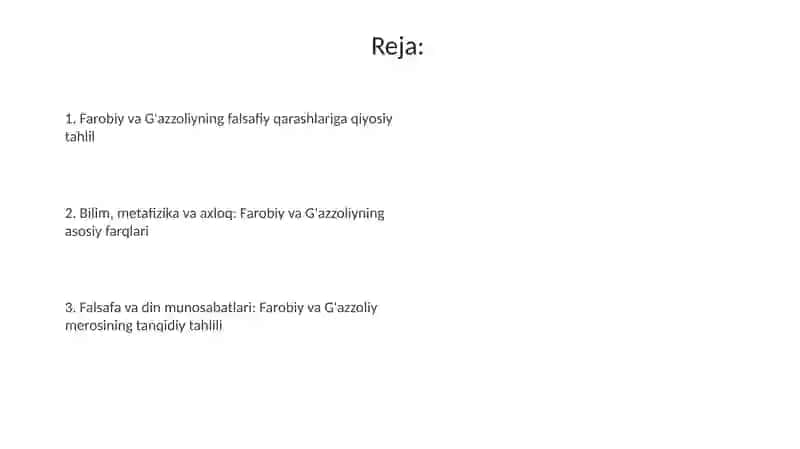 Reja:

1. Farobiy va G'azzoliyning falsafiy qarashlariga qiyosiy tahlil

2. Bilim, metafizika va axloq: Farobiy va G'azzoliyning asosiy farqlari

3. Falsafa va din munosabatlari: Farobiy va G'azzoliy merosining tanqidiy tahlili